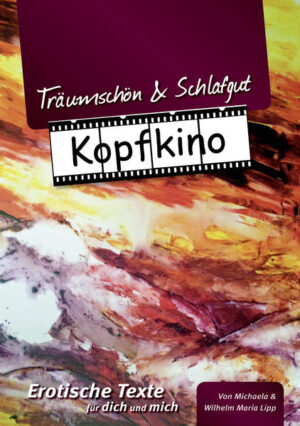 Träumschön & Schlafgut

Kopfkino

Erotische Texte
für dich und mich

Von Michaela &
Wilhelm Maria Lipp